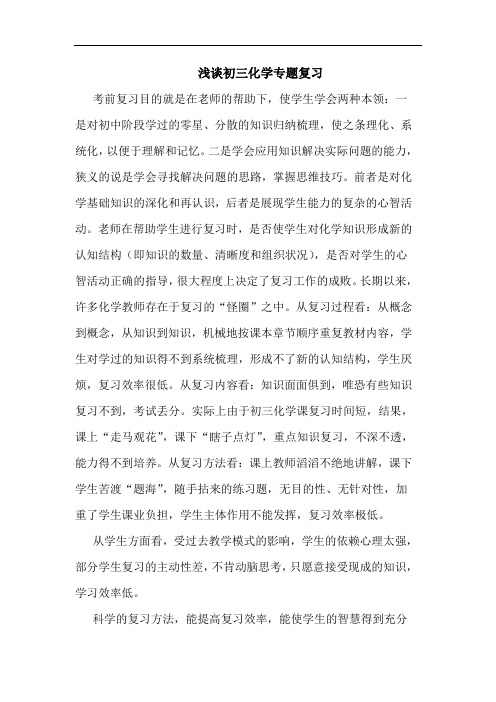 浅谈初三化学专题复习

考前复习目的就是在老师的帮助下，使学生学会两种本领：一是对初中阶段学过的零星、分散的知识归纳梳理，使之条理化、系统化，以便于理解和记忆。二是学会应用知识解决实际问题的能力，狭义的说是学会寻找解决问题的思路，掌握思维技巧。前者是对化学基础知识的深化和再认识，后者是展现学生能力的复杂的心智活动。老师在帮助学生进行复习时，是否使学生对化学知识形成新的认知结构（即知识的数量、清晰度和组织状况），是否对学生的心智活动正确的指导，很大程度上决定了复习工作的成败。长期以来，许多化学教师存在于复习的“怪圈”之中。从复习过程看：从概念到概念，从知识到知识，机械地按课本章节顺序重复教材内容，学生对学过的知识得不到系统梳理，形成不了新的认知结构，学生厌烦，复习效率很低。从复习内容看：知识面面俱到，唯恐有些知识复习不到，考试丢分。实际上由于初三化学课复习时间短，结果，课上“走马观花”，课下“瞎子点灯”，重点知识复习，不深不透，能力得不到培养。从复习方法看：课上教师滔滔不绝地讲解，课下学生苦渡“题海”，随手拈来的练习题，无目的性、无针对性，加重了学生课业负担，学生主体作用不能发挥，复习效率极低。

从学生方面看，受过去教学模式的影响，学生的依赖心理太强，部分学生复习的主动性差，不肯动脑思考，只愿意接受现成的知识，学习效率低。

科学的复习方法，能提高复习效率，能使学生的智慧得到充分